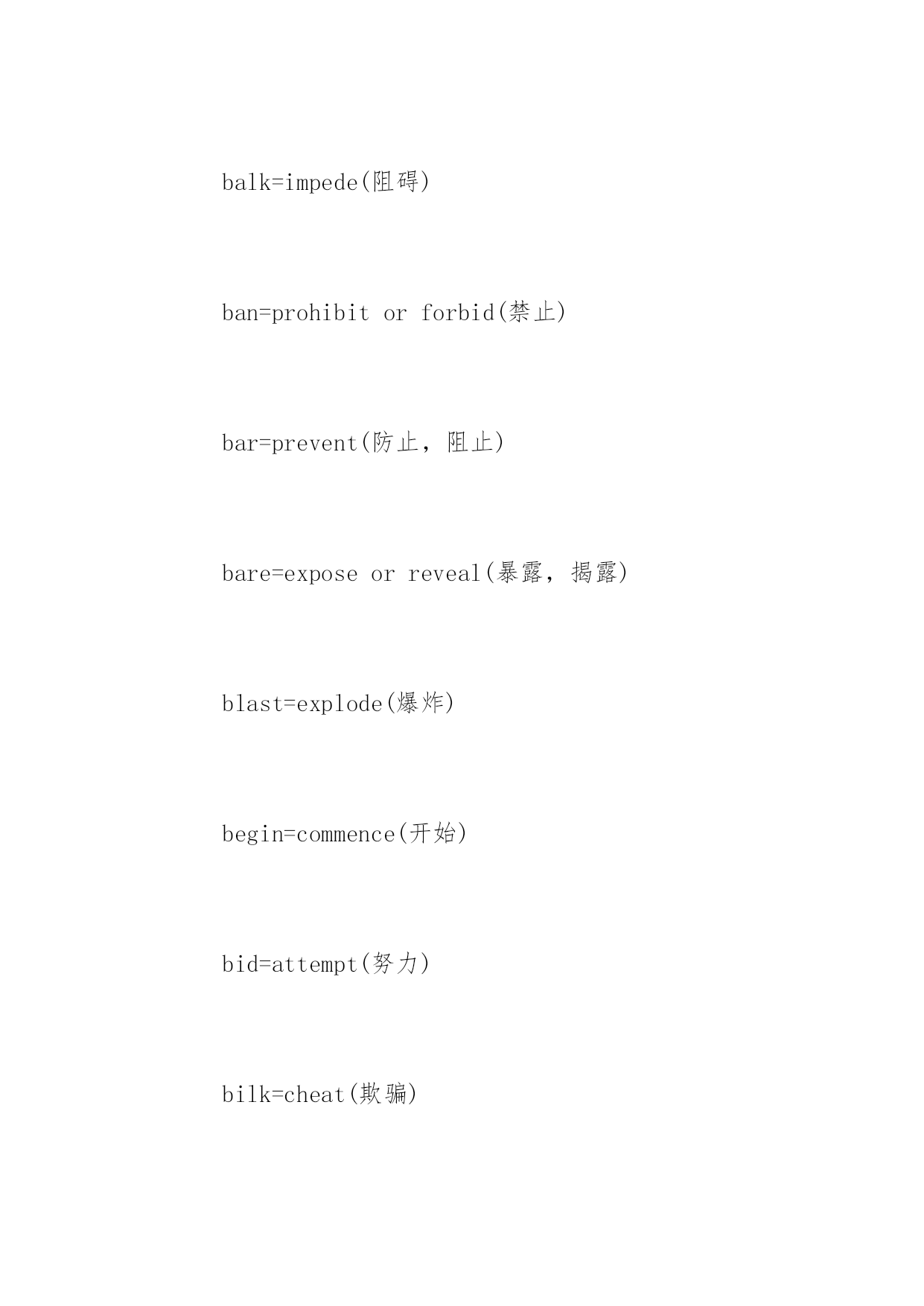 balk=impede(阻碍)

ban=prohibit or forbid(禁止)

bar=prevent(防止，阻止)

bare=expose or reveal(暴露，揭露)

blast=explode(爆炸)

begin=commence(开始)

bid=attempt(努力)

bilk=cheat(欺骗)